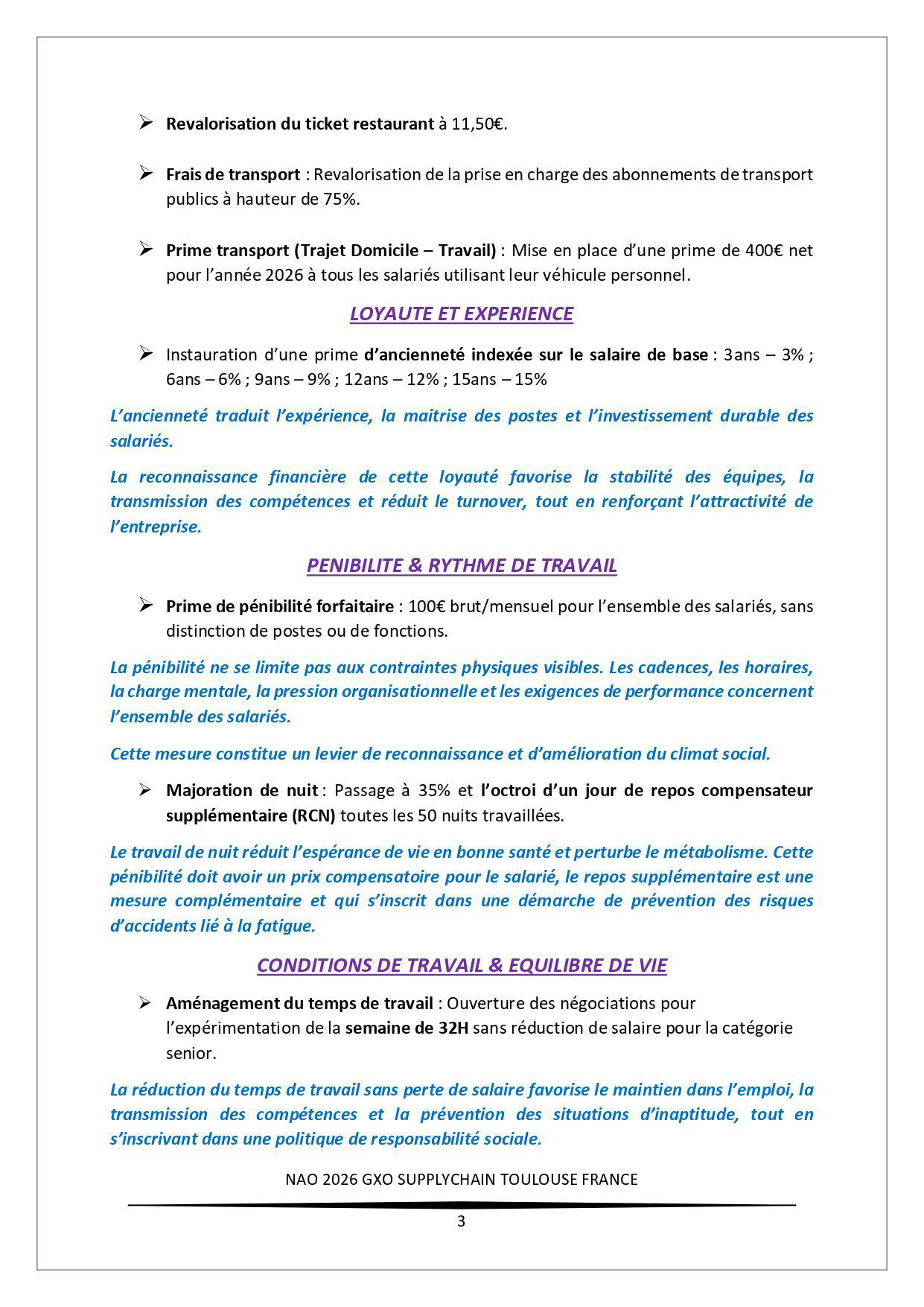 ➢ Revalorisation du ticket restaurant à 11,50€.

➢ Frais de transport : Revalorisation de la prise en charge des abonnements de transport publics à hauteur de 75%.

➢ Prime transport (Trajet Domicile – Travail) : Mise en place d'une prime de 400€ net pour l'année 2026 à tous les salariés utilisant leur véhicule personnel.

LOYAUTE ET EXPERIENCE

➢ Instauration d'une prime d'ancienneté indexée sur le salaire de base : 3ans – 3% ; 6ans – 6% ; 9ans – 9% ; 12ans – 12% ; 15ans – 15%

L'ancienneté traduit l'expérience, la maitrise des postes et l'investissement durable des salariés.

La reconnaissance financière de cette loyauté favorise la stabilité des équipes, la transmission des compétences et réduit le turnover, tout en renforçant l'attractivité de l'entreprise.

PENIBILITE & RYTHME DE TRAVAIL

➢ Prime de pénibilité forfaitaire : 100€ brut/mensuel pour l'ensemble des salariés, sans distinction de postes ou de fonctions.

La pénibilité ne se limite pas aux contraintes physiques visibles. Les cadences, les horaires, la charge mentale, la pression organisationnelle et les exigences de performance concernent l'ensemble des salariés.

Cette mesure constitue un levier de reconnaissance et d'amélioration du climat social.

➢ Majoration de nuit : Passage à 35% et l'octroi d'un jour de repos compensateur supplémentaire (RCN) toutes les 50 nuits travaillées.

Le travail de nuit réduit l'espérance de vie en bonne santé et perturbe le métabolisme. Cette pénibilité doit avoir un prix compensatoire pour le salarié, le repos supplémentaire est une mesure complémentaire et qui s'inscrit dans une démarche de prévention des risques d'accidents lié à la fatigue.

CONDITIONS DE TRAVAIL & EQUILIBRE DE VIE

➢ Aménagement du temps de travail : Ouverture des négociations pour l'expérimentation de la semaine de 32H sans réduction de salaire pour la catégorie senior.

La réduction du temps de travail sans perte de salaire favorise le maintien dans l'emploi, la transmission des compétences et la prévention des situations d'inaptitude, tout en s'inscrivant dans une politique de responsabilité sociale.

NAO 2026 GXO SUPPLYCHAIN TOULOUSE FRANCE

3